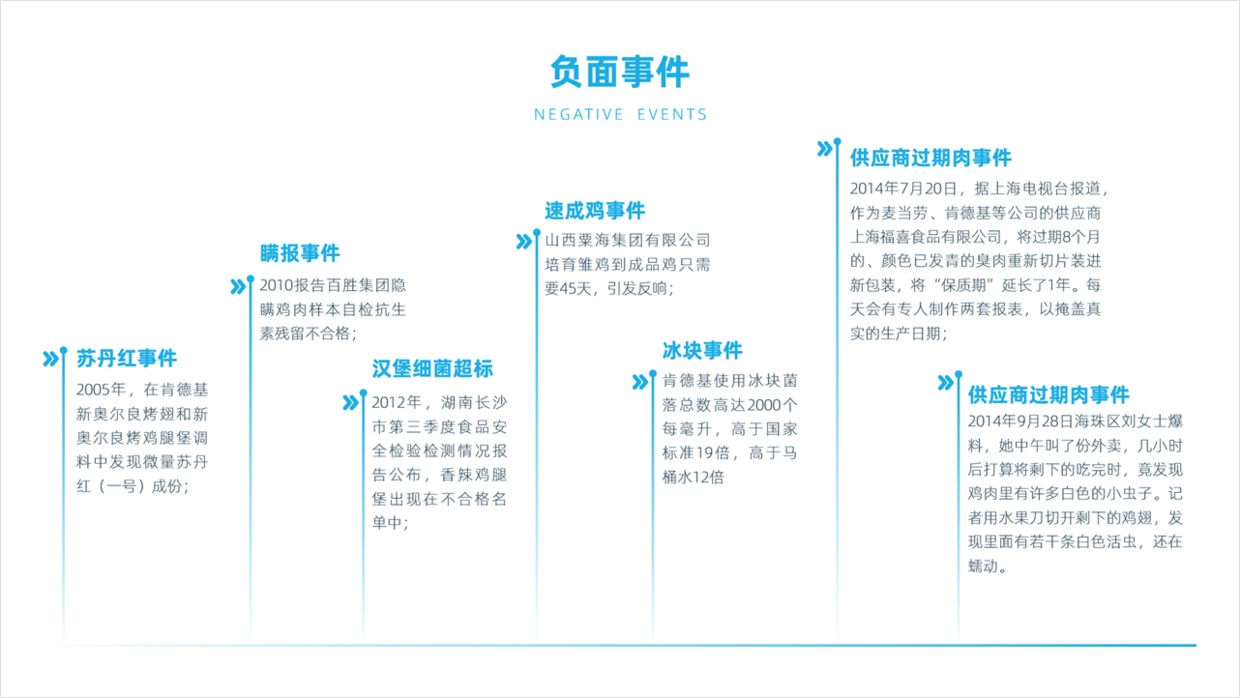 负面事件

NEGATIVE EVENTS

苏丹红事件
2005年，在肯德基新奥尔良烤翅和新奥尔良烤鸡腿堡调料中发现微量苏丹红（一号）成份；

瞒报事件
2010报告百胜集团隐瞒鸡肉样本自检抗生素残留不合格；

汉堡细菌超标
2012年，湖南长沙市第三季度食品安全检验检测情况报告公布，香辣鸡腿堡出现在不合格名单中；

速成鸡事件
山西粟海集团有限公司培育雏鸡到成品鸡只需要45天，引发反响；

冰块事件
肯德基使用冰块菌落总数高达2000个每毫升，高于国家标准19倍，高于马桶水12倍

供应商过期肉事件
2014年7月20日，据上海电视台报道，作为麦当劳、肯德基等公司的供应商上海福喜食品有限公司，将过期8个月的、颜色已发青的臭肉重新切片装进新包装，将“保质期”延长了1年。每天会有专人制作两套报表，以掩盖真实的生产日期；

供应商过期肉事件
2014年9月28日海珠区刘女士爆料，她中午叫了份外卖，几小时后打算将剩下的吃完时，竟发现鸡肉里有许多白色的小虫子。记者用水果刀切开剩下的鸡翅，发现里面有若干条白色活虫，还在蠕动。